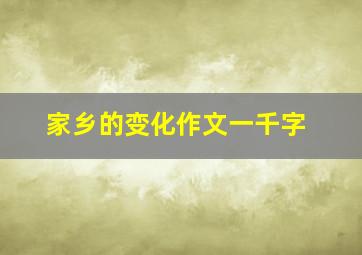 家乡的变化作文一千字